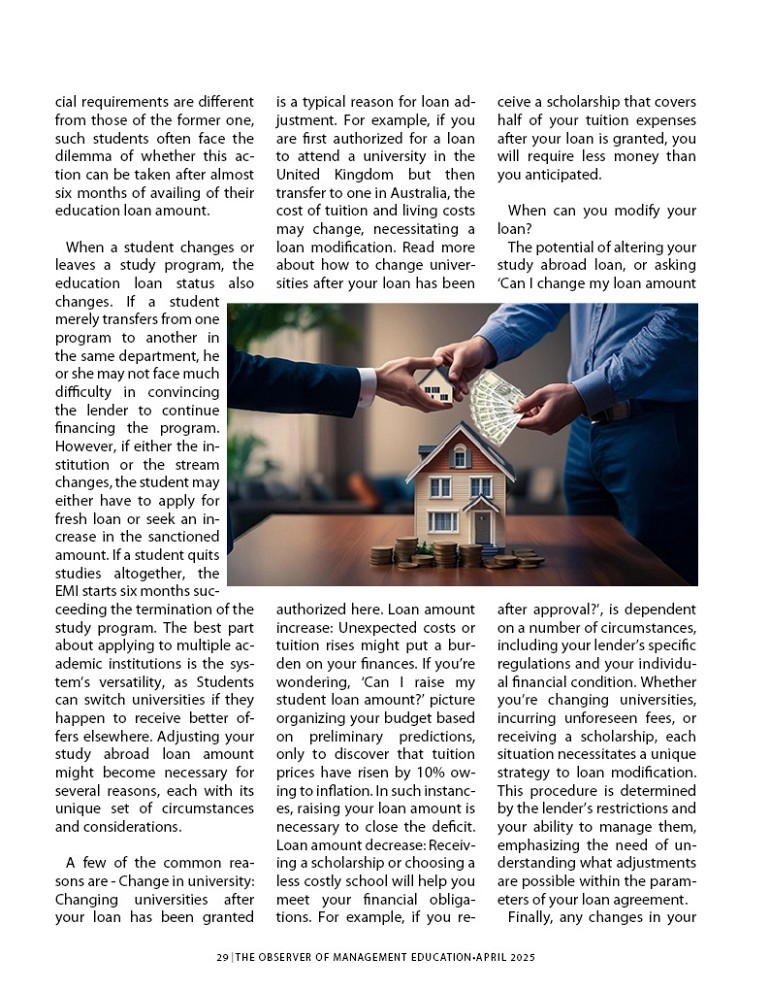 cial requirements are different from those of the former one, such students often face the dilemma of whether this action can be taken after almost six months of availing of their education loan amount.

When a student changes or leaves a study program, the education loan status also changes. If a student merely transfers from one program to another in the same department, he or she may not face much difficulty in convincing the lender to continue financing the program. However, if either the institution or the stream changes, the student may either have to apply for fresh loan or seek an increase in the sanctioned amount. If a student quits studies altogether, the EMI starts six months succeeding the termination of the study program. The best part about applying to multiple academic institutions is the system's versatility, as Students can switch universities if they happen to receive better offers elsewhere. Adjusting your study abroad loan amount might become necessary for several reasons, each with its unique set of circumstances and considerations.

A few of the common reasons are - Change in university: Changing universities after your loan has been granted is a typical reason for loan adjustment. For example, if you are first authorized for a loan to attend a university in the United Kingdom but then transfer to one in Australia, the cost of tuition and living costs may change, necessitating a loan modification. Read more about how to change universities after your loan has been authorized here. Loan amount increase: Unexpected costs or tuition rises might put a burden on your finances. If you're wondering, 'Can I raise my student loan amount?' picture organizing your budget based on preliminary predictions, only to discover that tuition prices have risen by 10% owing to inflation. In such instances, raising your loan amount is necessary to close the deficit. Loan amount decrease: Receiving a scholarship or choosing a less costly school will help you meet your financial obligations. For example, if you receive a scholarship that covers half of your tuition expenses after your loan is granted, you will require less money than you anticipated.

When can you modify your loan?

The potential of altering your study abroad loan, or asking 'Can I change my loan amount after approval?', is dependent on a number of circumstances, including your lender's specific regulations and your individual financial condition. Whether you're changing universities, incurring unforeseen fees, or receiving a scholarship, each situation necessitates a unique strategy to loan modification. This procedure is determined by the lender's restrictions and your ability to manage them, emphasizing the need of understanding what adjustments are possible within the parameters of your loan agreement.

Finally, any changes in your

29 | THE OBSERVER OF MANAGEMENT EDUCATION•APRIL 2025